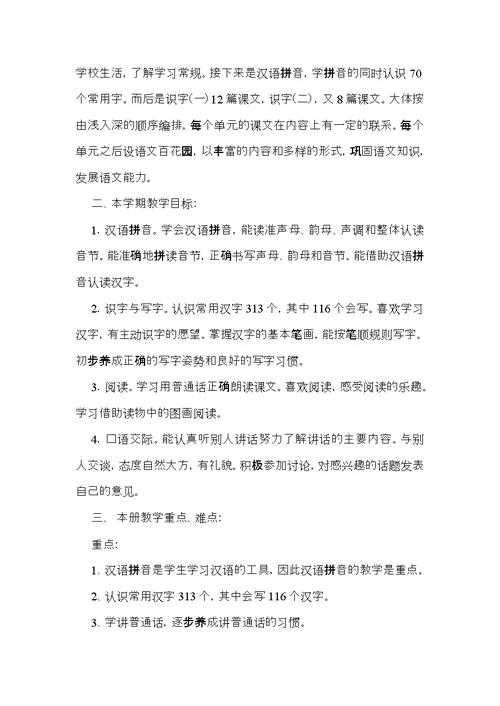 学校生活，了解学习常规。接下来是汉语拼音，学拼音的同时认识 70 个常用字。而后是识字(一) 12 篇课文，识字(二)，又 8 篇课文。大体按由浅入深的顺序编排，每个单元的课文在内容上有一定的联系。每个单元之后设语文百花园，以丰富的内容和多样的形式，巩固语文知识，发展语文能力。

二、本学期教学目标：

1. 汉语拼音。学会汉语拼音，能读准声母、韵母、声调和整体认读音节。能准确地拼读音节，正确书写声母、韵母和音节。能借助汉语拼音认读汉字。

2. 识字与写字。认识常用汉字 313 个，其中 116 个会写。喜欢学习汉字，有主动识字的愿望。掌握汉字的基本笔画，能按笔顺规则写字。初步养成正确的写字姿势和良好的写字习惯。

3. 阅读。学习用普通话正确朗读课文。喜欢阅读，感受阅读的乐趣。学习借助读物中的图画阅读。

4. 口语交际。能认真听别人讲话努力了解讲话的主要内容。与别人交谈，态度自然大方，有礼貌。积极参加讨论，对感兴趣的话题发表自己的意见。

三、 本册教学重点、难点：

重点：

1、汉语拼音是学生学习汉语的工具，因此汉语拼音的教学是重点。

2、认识常用汉字 313 个，其中会写 116 个汉字。

3、学讲普通话，逐步养成讲普通话的习惯。